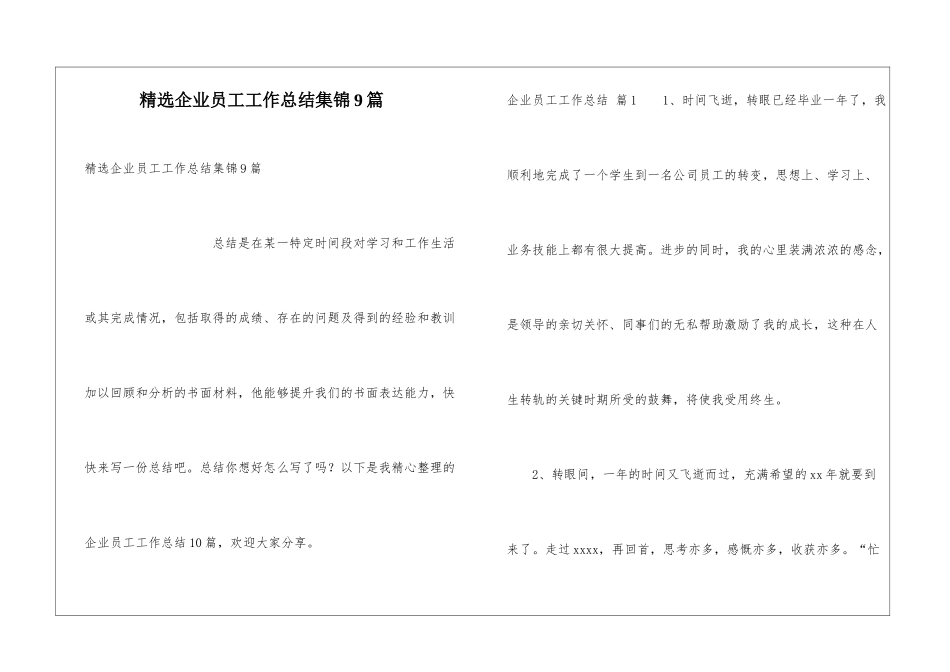 精选企业员工工作总结集锦9篇

精选企业员工工作总结集锦9篇

总结是在某一特定时间段对学习和工作生活或其完成情况，包括取得的成绩、存在的问题及得到的经验和教训加以回顾和分析的书面材料，他能够提升我们的书面表达能力，快快来写一份总结吧。总结你想好怎么写了吗？以下是我精心整理的企业员工工作总结10篇，欢迎大家分享。

企业员工工作总结 篇1 1、时间飞逝，转眼已经毕业一年了，我顺利地完成了一个学生到一名公司员工的转变，思想上、学习上、业务技能上都有很大提高。进步的同时，我的心里装满浓浓的感念，是领导的亲切关怀、同事们的无私帮助激励了我的成长，这种在人生转轨的关键时期所受的鼓舞，将使我受用终生。

2、转眼间，一年的时间又飞逝而过，充满希望的xx年就要到来了。走过xxxx，再回首，思考亦多，感慨亦多，收获亦多。“忙